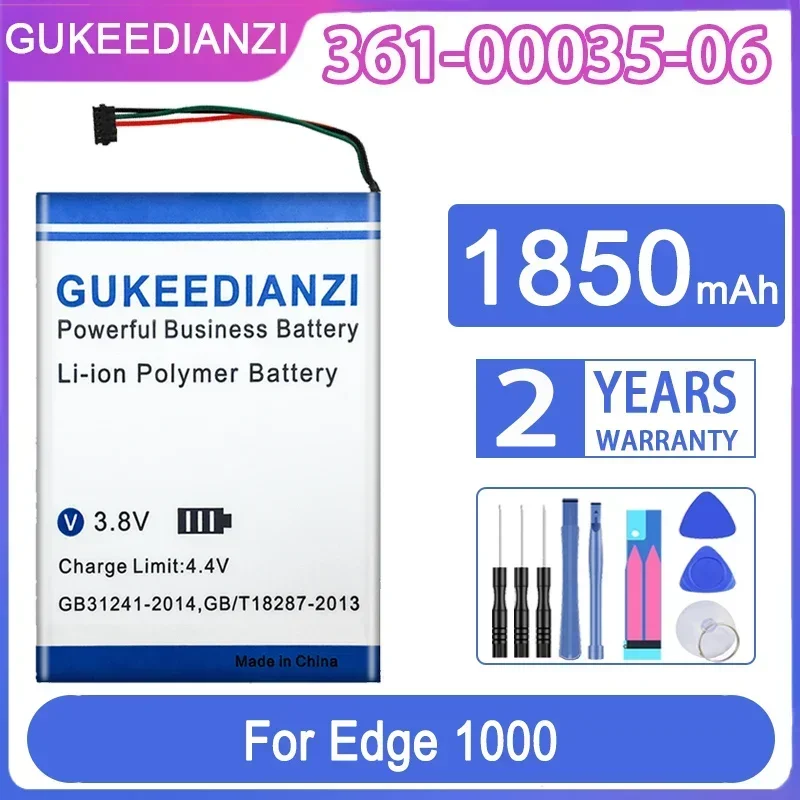 GUKEEDIANZI 361-00035-06

GUKEEDIANZI
Powerful Business Battery
Li-ion Polymer Battery

V 3.8V
Charge Limit:4.4V
GB31241-2014,GB/T18287-2013
Made in China

1850mAh

2 YEARS WARRANTY

For Edge 1000